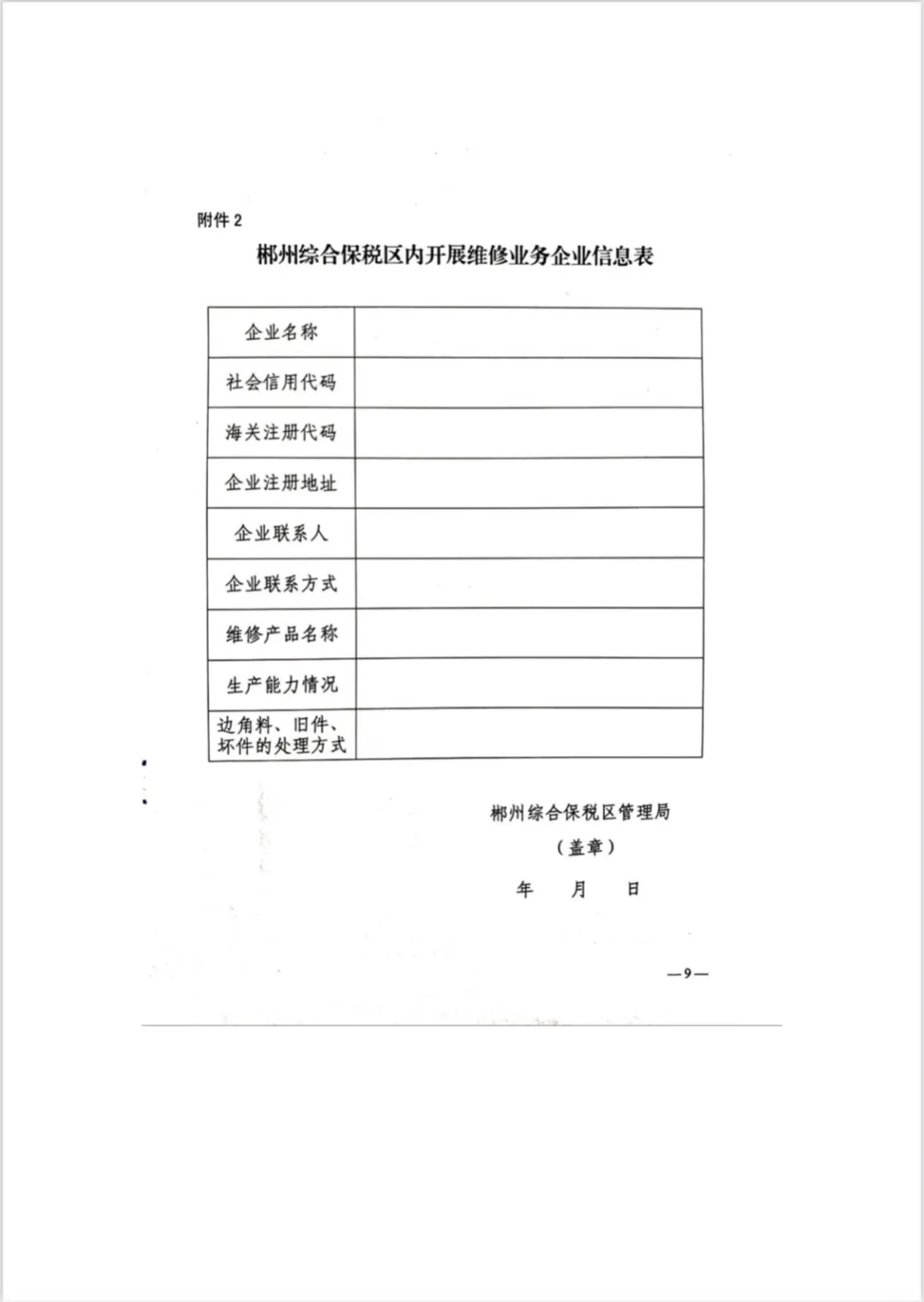 附件 2

郴州综合保税区内开展维修业务企业信息表

| 企业名称 | |
|---|---|
| 社会信用代码 | |
| 海关注册代码 | |
| 企业注册地址 | |
| 企业联系人 | |
| 企业联系方式 | |
| 维修产品名称 | |
| 生产能力情况 | |
| 边角料、旧件、坏件的处理方式 | |

郴州综合保税区管理局

（盖章）

年　月　日

—9—